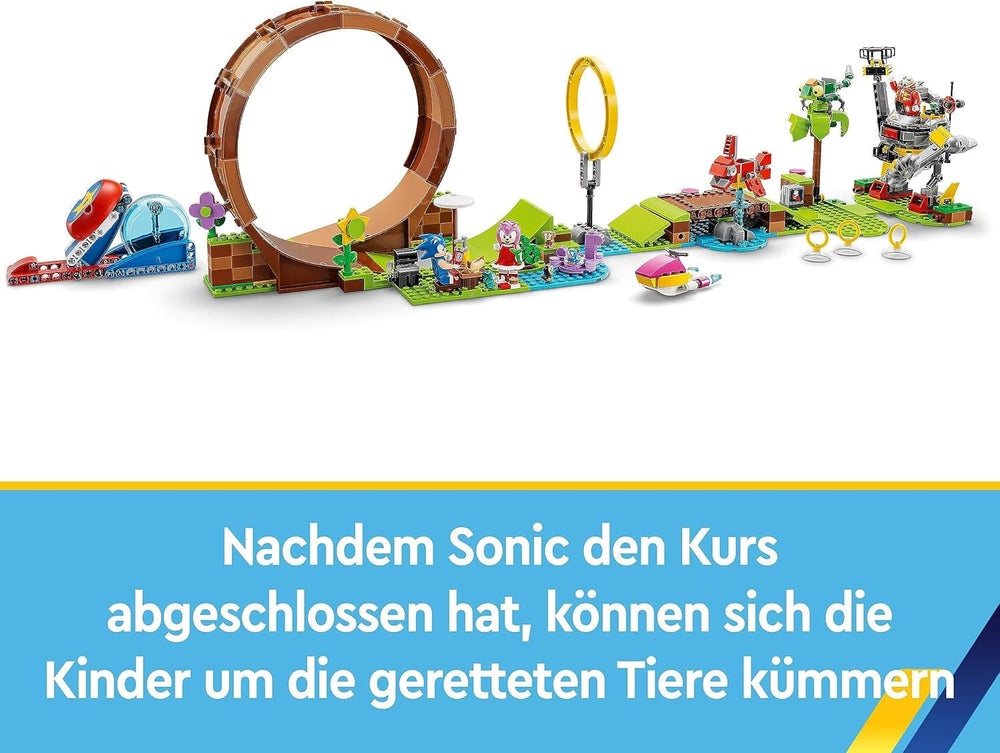 Nachdem Sonic den Kurs abgeschlossen hat, können sich die Kinder um die geretteten Tiere kümmern